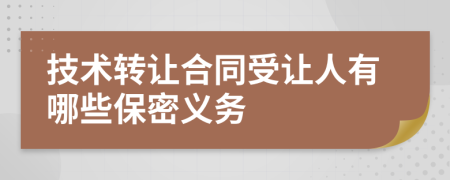 技术转让合同受让人有哪些保密义务